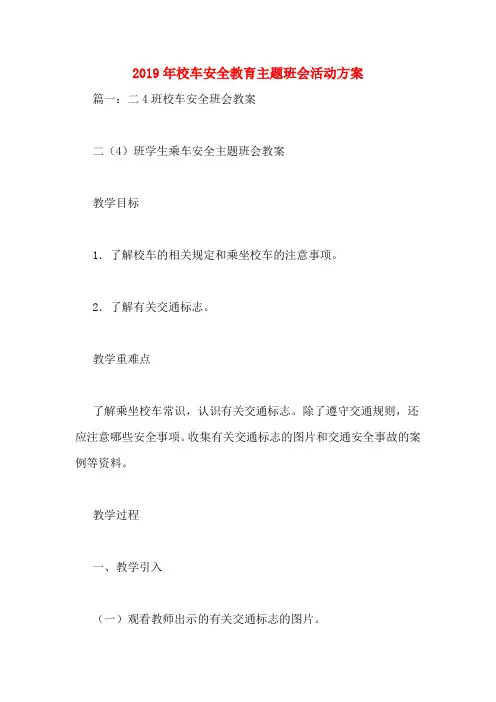 2019年校车安全教育主题班会活动方案

篇一：二4班校车安全班会教案

二（4）班学生乘车安全主题班会教案

教学目标

1. 了解校车的相关规定和乘坐校车的注意事项。

2. 了解有关交通标志。

教学重难点

了解乘坐校车常识，认识有关交通标志。除了遵守交通规则，还应注意哪些安全事项。收集有关交通标志的图片和交通安全事故的案例等资料。

教学过程

一、教学引入

（一）观看教师出示的有关交通标志的图片。